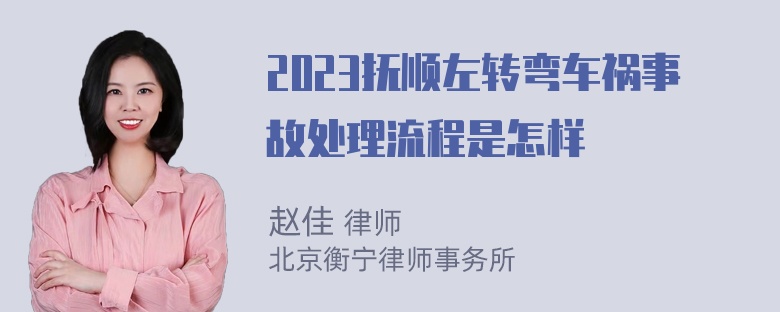 2023抚顺左转弯车祸事故处理流程是怎样

赵佳 律师
北京衡宁律师事务所